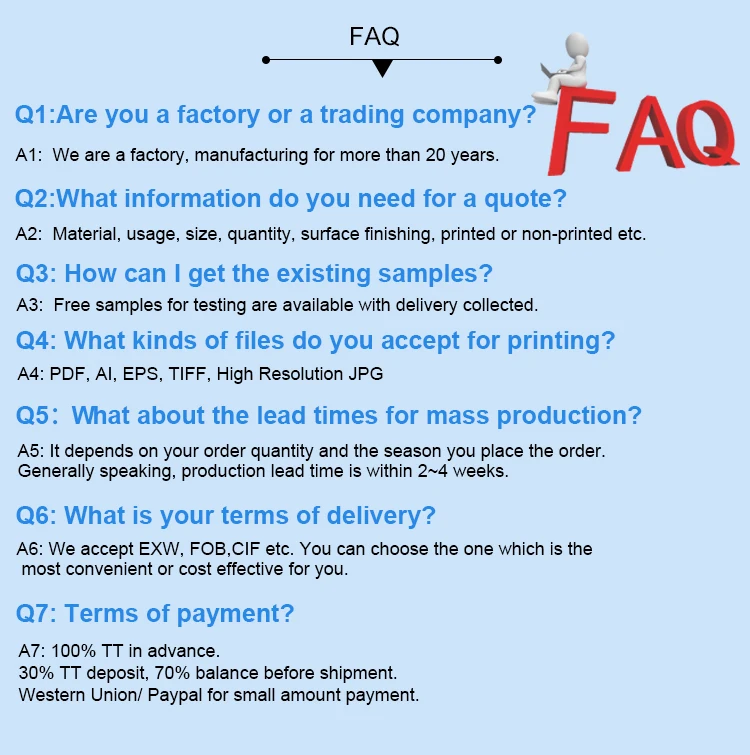 FAQ

FAQ

Q1:Are you a factory or a trading company?

A1: We are a factory, manufacturing for more than 20 years.

Q2:What information do you need for a quote?

A2: Material, usage, size, quantity, surface finishing, printed or non-printed etc.

Q3: How can I get the existing samples?

A3: Free samples for testing are available with delivery collected.

Q4: What kinds of files do you accept for printing?

A4: PDF, AI, EPS, TIFF, High Resolution JPG

Q5: What about the lead times for mass production?

A5: It depends on your order quantity and the season you place the order. Generally speaking, production lead time is within 2~4 weeks.

Q6: What is your terms of delivery?

A6: We accept EXW, FOB,CIF etc. You can choose the one which is the most convenient or cost effective for you.

Q7: Terms of payment?

A7: 100% TT in advance.
30% TT deposit, 70% balance before shipment.
Western Union/ Paypal for small amount payment.